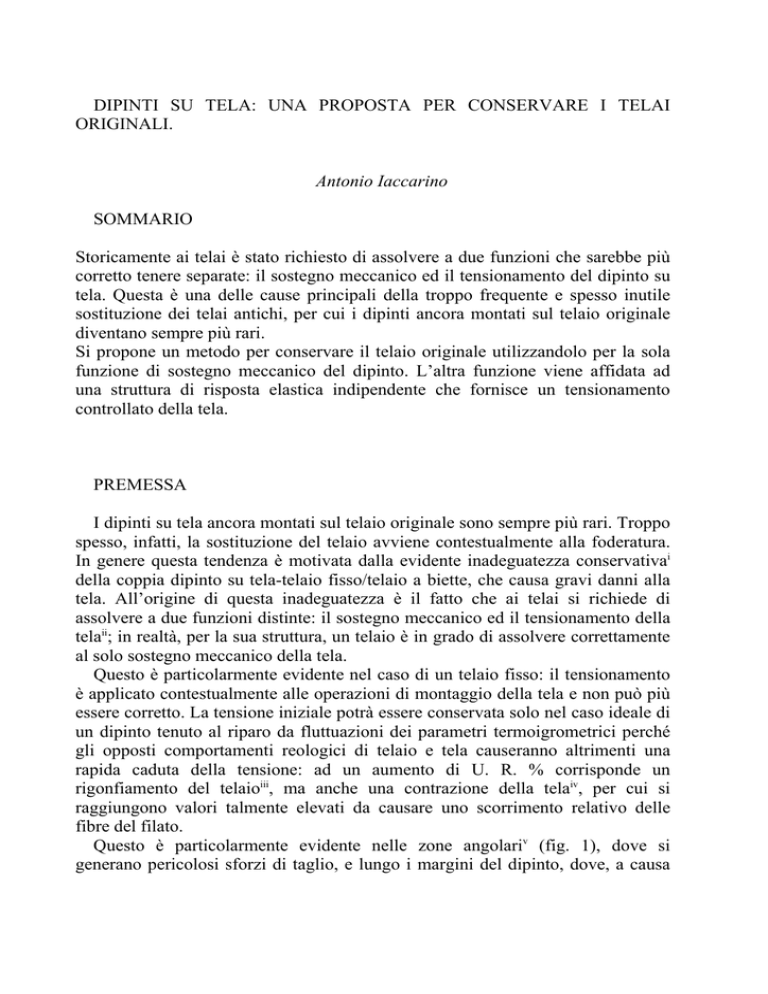 DIPINTI SU TELA: UNA PROPOSTA PER CONSERVARE I TELAI ORIGINALI.

Antonio Iaccarino

SOMMARIO

Storicamente ai telai è stato richiesto di assolvere a due funzioni che sarebbe più corretto tenere separate: il sostegno meccanico ed il tensionamento del dipinto su tela. Questa è una delle cause principali della troppo frequente e spesso inutile sostituzione dei telai antichi, per cui i dipinti ancora montati sul telaio originale diventano sempre più rari.
Si propone un metodo per conservare il telaio originale utilizzandolo per la sola funzione di sostegno meccanico del dipinto. L'altra funzione viene affidata ad una struttura di risposta elastica indipendente che fornisce un tensionamento controllato della tela.

PREMESSA

I dipinti su tela ancora montati sul telaio originale sono sempre più rari. Troppo spesso, infatti, la sostituzione del telaio avviene contestualmente alla foderatura. In genere questa tendenza è motivata dalla evidente inadeguatezza conservativa$^{i}$ della coppia dipinto su tela-telaio fisso/telaio a biette, che causa gravi danni alla tela. All'origine di questa inadeguatezza è il fatto che ai telai si richiede di assolvere a due funzioni distinte: il sostegno meccanico ed il tensionamento della tela$^{ii}$; in realtà, per la sua struttura, un telaio è in grado di assolvere correttamente al solo sostegno meccanico della tela.
Questo è particolarmente evidente nel caso di un telaio fisso: il tensionamento è applicato contestualmente alle operazioni di montaggio della tela e non può più essere corretto. La tensione iniziale potrà essere conservata solo nel caso ideale di un dipinto tenuto al riparo da fluttuazioni dei parametri termoigrometrici perché gli opposti comportamenti reologici di telaio e tela causeranno altrimenti una rapida caduta della tensione: ad un aumento di U. R. % corrisponde un rigonfiamento del telaio$^{iii}$, ma anche una contrazione della tela$^{iv}$, per cui si raggiungono valori talmente elevati da causare uno scorrimento relativo delle fibre del filato.
Questo è particolarmente evidente nelle zone angolari$^{v}$ (fig. 1), dove si generano pericolosi sforzi di taglio, e lungo i margini del dipinto, dove, a causa